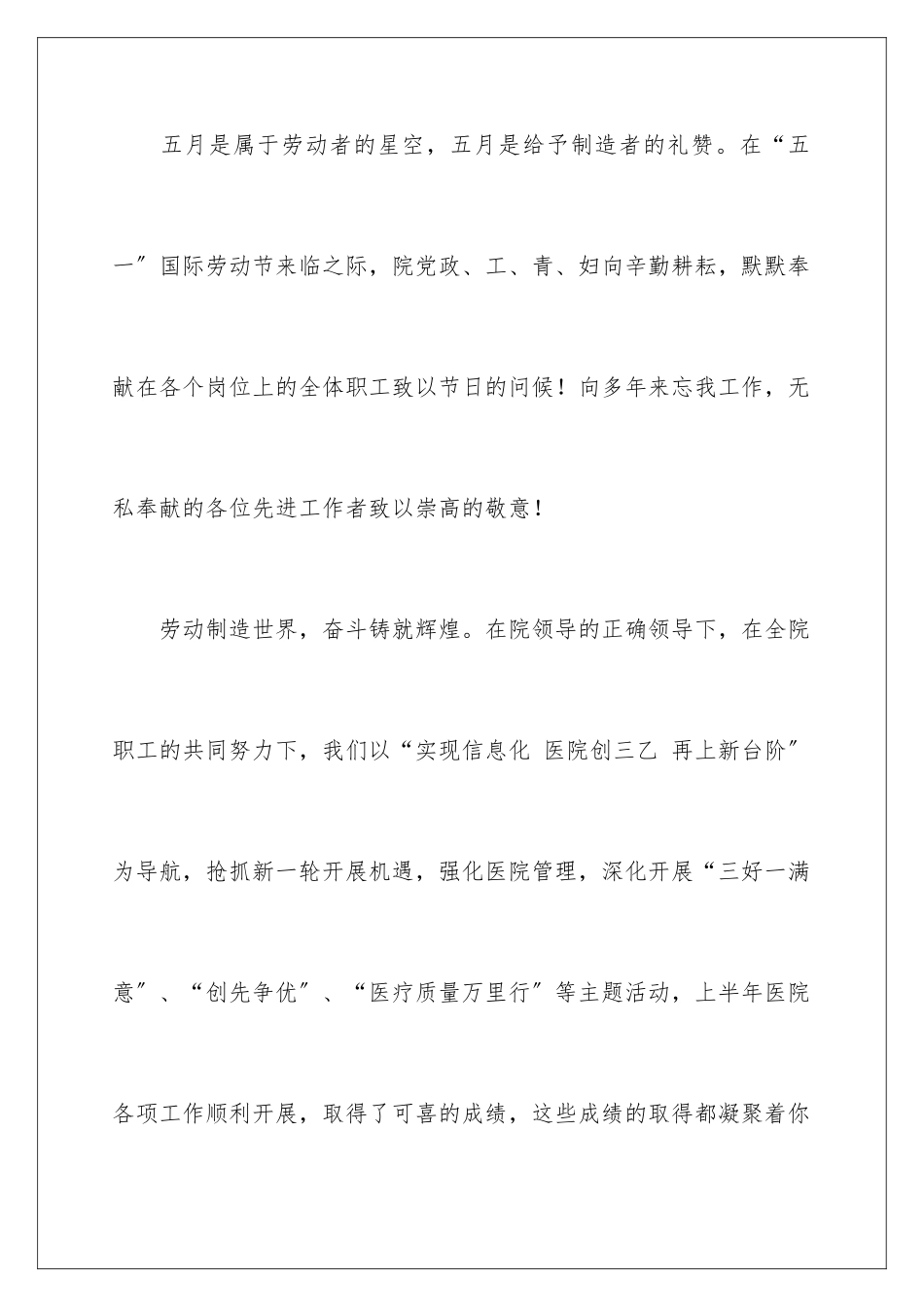 五月是属于劳动者的星空，五月是给予制造者的礼赞。在“五一”国际劳动节来临之际，院党政、工、青、妇向辛勤耕耘，默默奉献在各个岗位上的全体职工致以节日的问候！向多年来忘我工作，无私奉献的各位先进工作者致以崇高的敬意！

劳动制造世界，奋斗铸就辉煌。在院领导的正确领导下，在全院职工的共同努力下，我们以“实现信息化 医院创三乙 再上新台阶”为导航，抢抓新一轮开展机遇，强化医院管理，深化开展“三好一满意”、“创先争优”、“医疗质量万里行”等主题活动，上半年医院各项工作顺利开展，取得了可喜的成绩，这些成绩的取得都凝聚着你